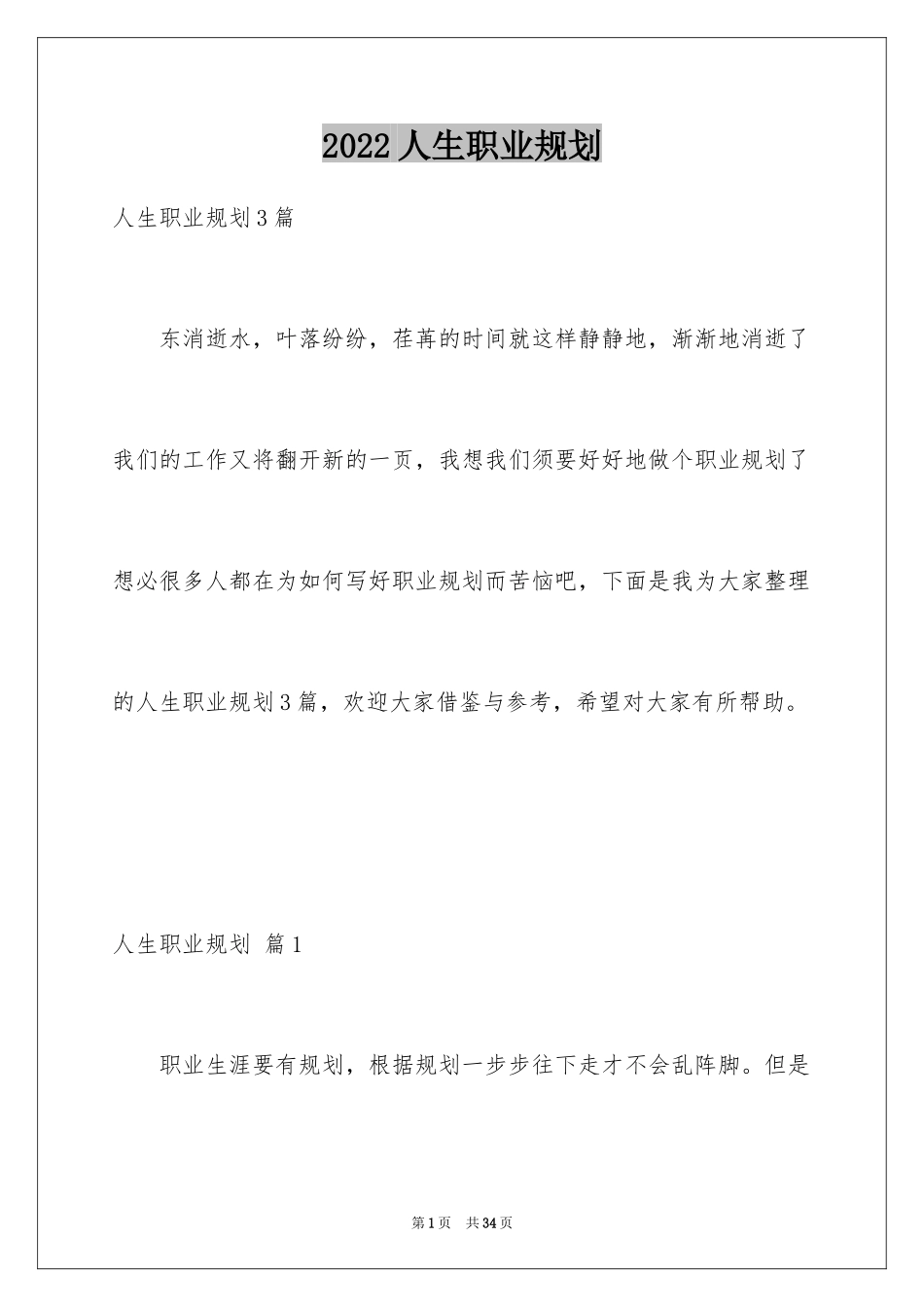 2022 人生职业规划

人生职业规划 3 篇

东消逝水，叶落纷纷，荏苒的时间就这样静静地，渐渐地消逝了我们的工作又将翻开新的一页，我想我们须要好好地做个职业规划了想必很多人都在为如何写好职业规划而苦恼吧，下面是我为大家整理的人生职业规划 3 篇，欢迎大家借鉴与参考，希望对大家有所帮助。

人生职业规划 篇 1

职业生涯要有规划，根据规划一步步往下走才不会乱阵脚。但是

第 1 页 共 34 页